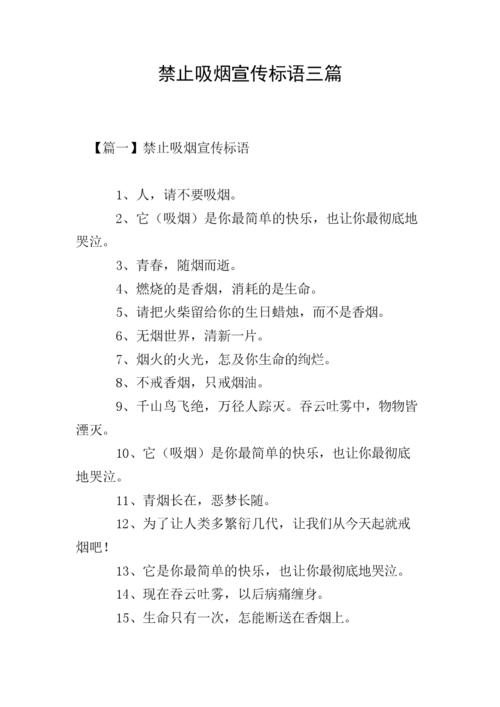 禁止吸烟宣传标语三篇

【篇一】禁止吸烟宣传标语

1、人，请不要吸烟。

2、它（吸烟）是你最简单的快乐，也让你最彻底地哭泣。

3、青春，随烟而逝。

4、燃烧的是香烟，消耗的是生命。

5、请把火柴留给你的生日蜡烛，而不是香烟。

6、无烟世界，清新一片。

7、烟火的火光，怎及你生命的绚烂。

8、不戒香烟，只戒烟油。

9、千山鸟飞绝，万径人踪灭。吞云吐雾中，物物皆湮灭。

10、它（吸烟）是你最简单的快乐，也让你最彻底地哭泣。

11、青烟长在，恶梦长随。

12、为了让人类多繁衍几代，让我们从今天起就戒烟吧！

13、它是你最简单的快乐，也让你最彻底地哭泣。

14、现在吞云吐雾，以后病痛缠身。

15、生命只有一次，怎能断送在香烟上。